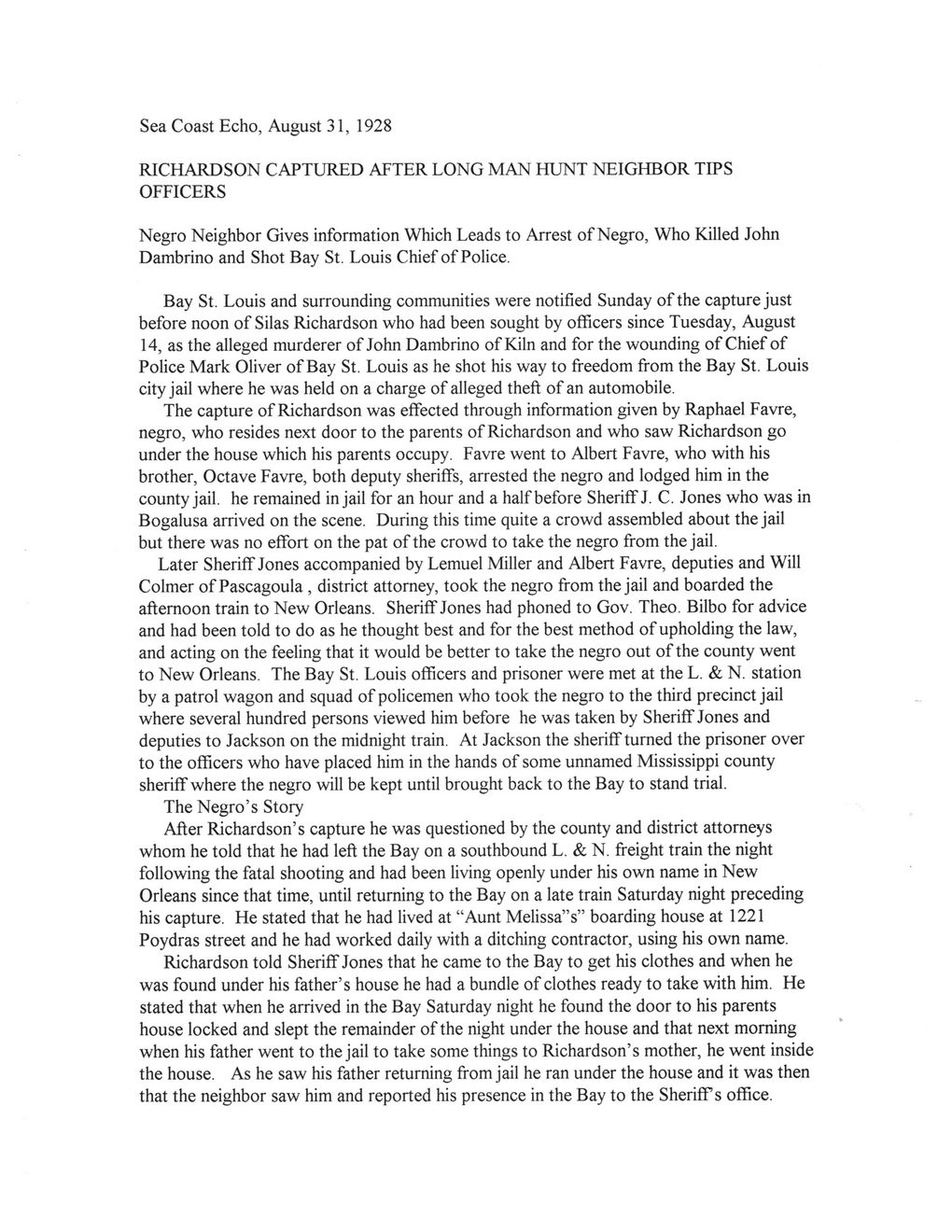 Sea Coast Echo, August 31, 1928

RICHARDSON CAPTURED AFTER LONG MAN HUNT NEIGHBOR TIPS OFFICERS

Negro Neighbor Gives information Which Leads to Arrest of Negro, Who Killed John Dambrino and Shot Bay St. Louis Chief of Police.

Bay St. Louis and surrounding communities were notified Sunday of the capture just before noon of Silas Richardson who had been sought by officers since Tuesday, August 14, as the alleged murderer of John Dambrino of Kiln and for the wounding of Chief of Police Mark Oliver of Bay St. Louis as he shot his way to freedom from the Bay St. Louis city jail where he was held on a charge of alleged theft of an automobile.

The capture of Richardson was effected through information given by Raphael Favre, negro, who resides next door to the parents of Richardson and who saw Richardson go under the house which his parents occupy. Favre went to Albert Favre, who with his brother, Octave Favre, both deputy sheriffs, arrested the negro and lodged him in the county jail. he remained in jail for an hour and a half before Sheriff J. C. Jones who was in Bogalusa arrived on the scene. During this time quite a crowd assembled about the jail but there was no effort on the pat of the crowd to take the negro from the jail.

Later Sheriff Jones accompanied by Lemuel Miller and Albert Favre, deputies and Will Colmer of Pascagoula , district attorney, took the negro from the jail and boarded the afternoon train to New Orleans. Sheriff Jones had phoned to Gov. Theo. Bilbo for advice and had been told to do as he thought best and for the best method of upholding the law, and acting on the feeling that it would be better to take the negro out of the county went to New Orleans. The Bay St. Louis officers and prisoner were met at the L. & N. station by a patrol wagon and squad of policemen who took the negro to the third precinct jail where several hundred persons viewed him before he was taken by Sheriff Jones and deputies to Jackson on the midnight train. At Jackson the sheriff turned the prisoner over to the officers who have placed him in the hands of some unnamed Mississippi county sheriff where the negro will be kept until brought back to the Bay to stand trial.

The Negro's Story

After Richardson's capture he was questioned by the county and district attorneys whom he told that he had left the Bay on a southbound L. & N. freight train the night following the fatal shooting and had been living openly under his own name in New Orleans since that time, until returning to the Bay on a late train Saturday night preceding his capture. He stated that he had lived at "Aunt Melissa"s" boarding house at 1221 Poydras street and he had worked daily with a ditching contractor, using his own name.

Richardson told Sheriff Jones that he came to the Bay to get his clothes and when he was found under his father's house he had a bundle of clothes ready to take with him. He stated that when he arrived in the Bay Saturday night he found the door to his parents house locked and slept the remainder of the night under the house and that next morning when his father went to the jail to take some things to Richardson's mother, he went inside the house. As he saw his father returning from jail he ran under the house and it was then that the neighbor saw him and reported his presence in the Bay to the Sheriff's office.